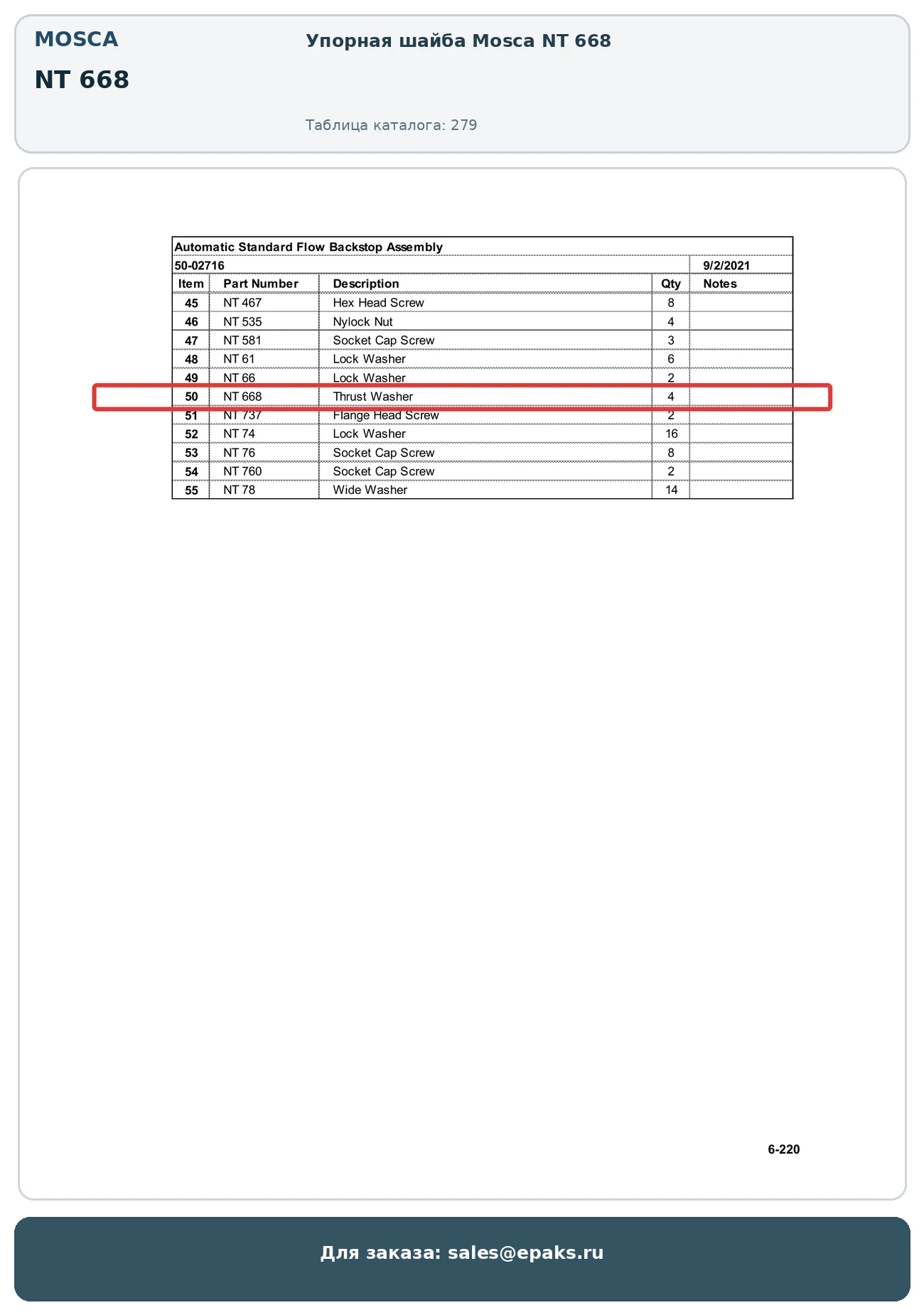 MOSCA

NT 668

Упорная шайба Mosca NT 668

Таблица каталога: 279

Automatic Standard Flow Backstop Assembly

50-02716 9/2/2021

| Item | Part Number | Description | Qty | Notes |
|---|---|---|---|---|
| 45 | NT 467 | Hex Head Screw | 8 | |
| 46 | NT 535 | Nylock Nut | 4 | |
| 47 | NT 581 | Socket Cap Screw | 3 | |
| 48 | NT 61 | Lock Washer | 6 | |
| 49 | NT 66 | Lock Washer | 2 | |
| 50 | NT 668 | Thrust Washer | 4 | |
| 51 | NT 737 | Flange Head Screw | 2 | |
| 52 | NT 74 | Lock Washer | 16 | |
| 53 | NT 76 | Socket Cap Screw | 8 | |
| 54 | NT 760 | Socket Cap Screw | 2 | |
| 55 | NT 78 | Wide Washer | 14 | |

6-220

Для заказа: sales@epaks.ru